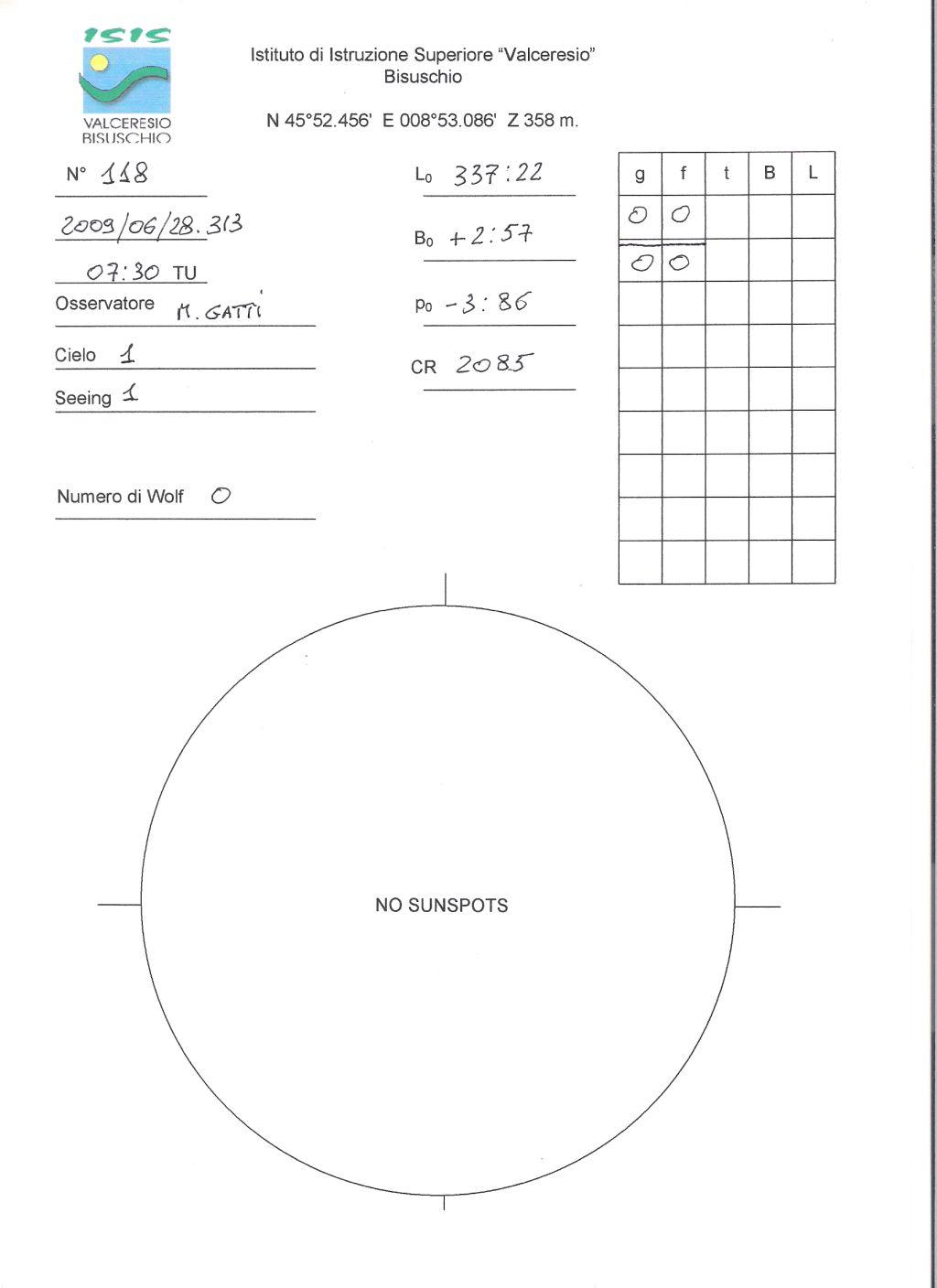 ISIS
VALCERESIO BISUSCHIO

Istituto di Istruzione Superiore "Valceresio"
Bisuschio

N 45°52.456' E 008°53.086' Z 358 m.

N° 118

2009/06/28.313

07:30 TU

Osservatore M. GATTI

Cielo 1

Seeing 1

Numero di Wolf 0

$L_0$ 337:22

$B_0$ +2:57

$p_0$ -3:86

CR 2085

| g | f | t | B | L |
|---|---|---|---|---|
| 0 | 0 | | | |
| 0 | 0 | | | |
| | | | | |
| | | | | |
| | | | | |
| | | | | |
| | | | | |
| | | | | |
| | | | | |

NO SUNSPOTS